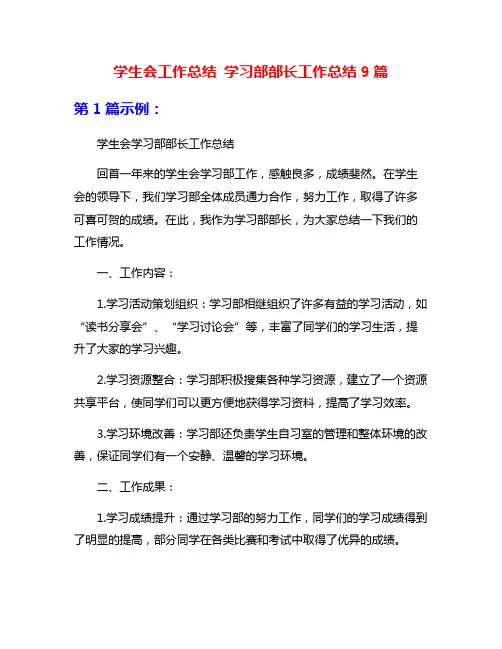 学生会工作总结 学习部部长工作总结 9 篇

第 1 篇示例：

学生会学习部部长工作总结

回首一年来的学生会学习部工作，感触良多，成绩斐然。在学生会的领导下，我们学习部全体成员通力合作，努力工作，取得了许多可喜可贺的成绩。在此，我作为学习部部长，为大家总结一下我们的工作情况。

一、工作内容：

1.学习活动策划组织：学习部相继组织了许多有益的学习活动，如“读书分享会”、“学习讨论会”等，丰富了同学们的学习生活，提升了大家的学习兴趣。

2.学习资源整合：学习部积极搜集各种学习资源，建立了一个资源共享平台，使同学们可以更方便地获得学习资料，提高了学习效率。

3.学习环境改善：学习部还负责学生自习室的管理和整体环境的改善，保证同学们有一个安静、温馨的学习环境。

二、工作成果：

1.学习成绩提升：通过学习部的努力工作，同学们的学习成绩得到了明显的提高，部分同学在各类比赛和考试中取得了优异的成绩。